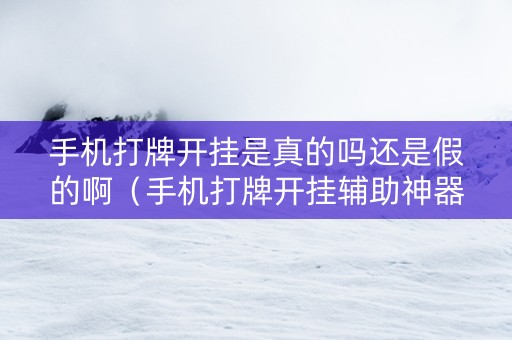 手机打牌开挂是真的吗还是假的啊（手机打牌开挂辅助神器